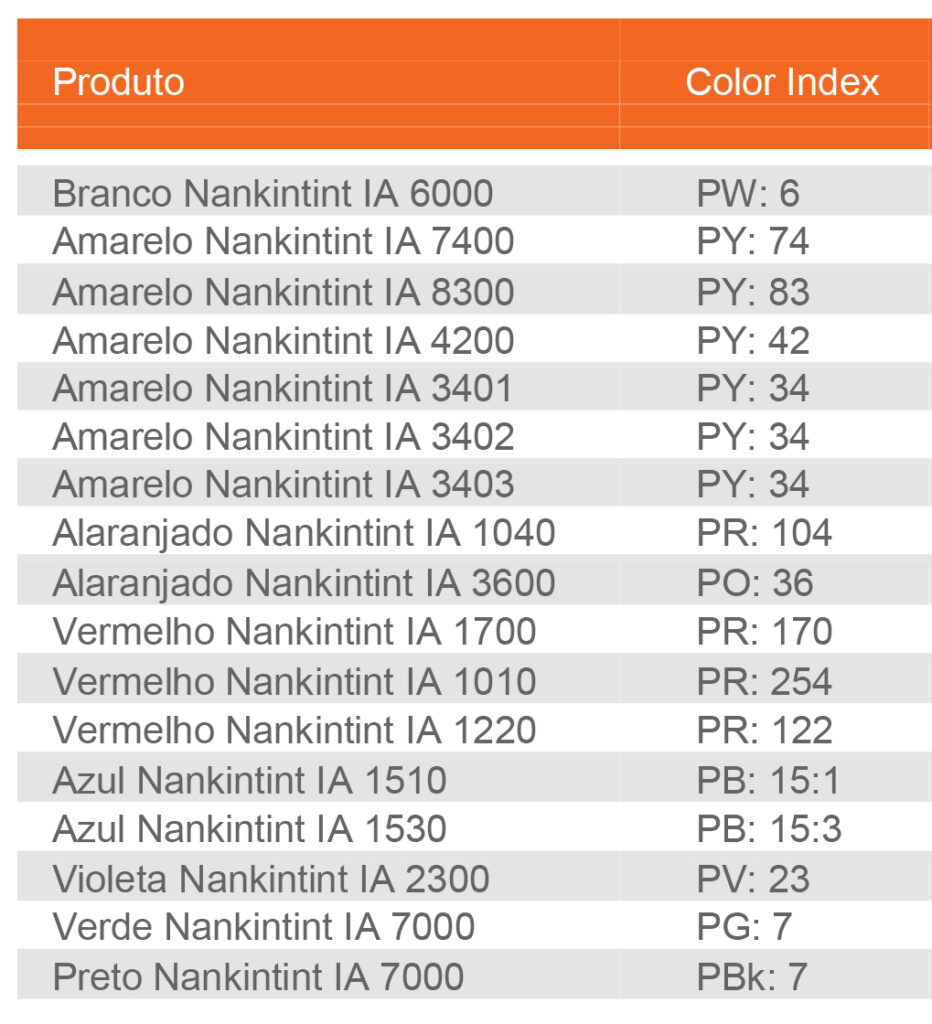 | Produto | Color Index |
|---|---|
| Branco Nankintint IA 6000 | PW: 6 |
| Amarelo Nankintint IA 7400 | PY: 74 |
| Amarelo Nankintint IA 8300 | PY: 83 |
| Amarelo Nankintint IA 4200 | PY: 42 |
| Amarelo Nankintint IA 3401 | PY: 34 |
| Amarelo Nankintint IA 3402 | PY: 34 |
| Amarelo Nankintint IA 3403 | PY: 34 |
| Alaranjado Nankintint IA 1040 | PR: 104 |
| Alaranjado Nankintint IA 3600 | PO: 36 |
| Vermelho Nankintint IA 1700 | PR: 170 |
| Vermelho Nankintint IA 1010 | PR: 254 |
| Vermelho Nankintint IA 1220 | PR: 122 |
| Azul Nankintint IA 1510 | PB: 15:1 |
| Azul Nankintint IA 1530 | PB: 15:3 |
| Violeta Nankintint IA 2300 | PV: 23 |
| Verde Nankintint IA 7000 | PG: 7 |
| Preto Nankintint IA 7000 | PBk: 7 |